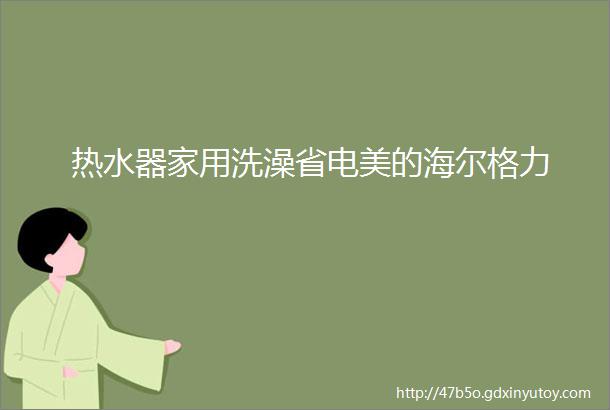 热水器家用洗澡省电美的海尔格力

http://47b5o.gdxinyutoy.com